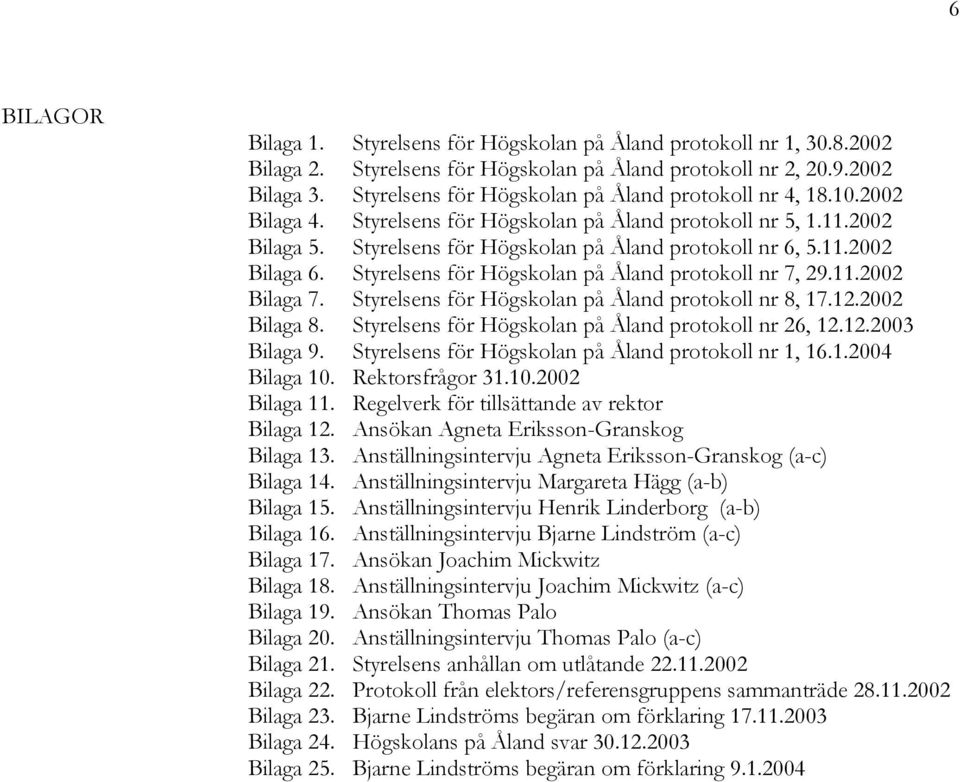 6

BILAGOR

Bilaga 1. Styrelsens för Högskolan på Åland protokoll nr 1, 30.8.2002
Bilaga 2. Styrelsens för Högskolan på Åland protokoll nr 2, 20.9.2002
Bilaga 3. Styrelsens för Högskolan på Åland protokoll nr 4, 18.10.2002
Bilaga 4. Styrelsens för Högskolan på Åland protokoll nr 5, 1.11.2002
Bilaga 5. Styrelsens för Högskolan på Åland protokoll nr 6, 5.11.2002
Bilaga 6. Styrelsens för Högskolan på Åland protokoll nr 7, 29.11.2002
Bilaga 7. Styrelsens för Högskolan på Åland protokoll nr 8, 17.12.2002
Bilaga 8. Styrelsens för Högskolan på Åland protokoll nr 26, 12.12.2003
Bilaga 9. Styrelsens för Högskolan på Åland protokoll nr 1, 16.1.2004
Bilaga 10. Rektorsfrågor 31.10.2002
Bilaga 11. Regelverk för tillsättande av rektor
Bilaga 12. Ansökan Agneta Eriksson-Granskog
Bilaga 13. Anställningsintervju Agneta Eriksson-Granskog (a-c)
Bilaga 14. Anställningsintervju Margareta Hägg (a-b)
Bilaga 15. Anställningsintervju Henrik Linderborg (a-b)
Bilaga 16. Anställningsintervju Bjarne Lindström (a-c)
Bilaga 17. Ansökan Joachim Mickwitz
Bilaga 18. Anställningsintervju Joachim Mickwitz (a-c)
Bilaga 19. Ansökan Thomas Palo
Bilaga 20. Anställningsintervju Thomas Palo (a-c)
Bilaga 21. Styrelsens anhållan om utlåtande 22.11.2002
Bilaga 22. Protokoll från elektors/referensgruppens sammanträde 28.11.2002
Bilaga 23. Bjarne Lindströms begäran om förklaring 17.11.2003
Bilaga 24. Högskolans på Åland svar 30.12.2003
Bilaga 25. Bjarne Lindströms begäran om förklaring 9.1.2004